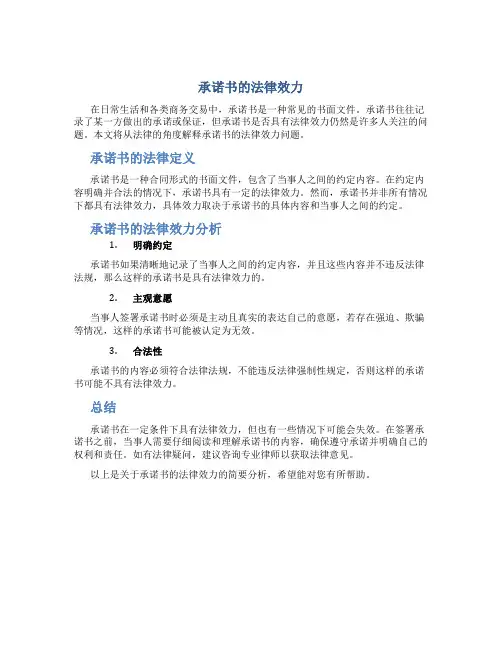 承诺书的法律效力

在日常生活和各类商务交易中，承诺书是一种常见的书面文件。承诺书往往记录了某一方做出的承诺或保证，但承诺书是否具有法律效力仍然是许多人关注的问题。本文将从法律的角度解释承诺书的法律效力问题。

承诺书的法律定义

承诺书是一种合同形式的书面文件，包含了当事人之间的约定内容。在约定内容明确并合法的情况下，承诺书具有一定的法律效力。然而，承诺书并非所有情况下都具有法律效力，具体效力取决于承诺书的具体内容和当事人之间的约定。

承诺书的法律效力分析

1. 明确约定

承诺书如果清晰地记录了当事人之间的约定内容，并且这些内容并不违反法律法规，那么这样的承诺书是具有法律效力的。

2. 主观意愿

当事人签署承诺书时必须是主动且真实的表达自己的意愿，若存在强迫、欺骗等情况，这样的承诺书可能被认定为无效。

3. 合法性

承诺书的内容必须符合法律法规，不能违反法律强制性规定，否则这样的承诺书可能不具有法律效力。

总结

承诺书在一定条件下具有法律效力，但也有一些情况下可能会失效。在签署承诺书之前，当事人需要仔细阅读和理解承诺书的内容，确保遵守承诺并明确自己的权利和责任。如有法律疑问，建议咨询专业律师以获取法律意见。

以上是关于承诺书的法律效力的简要分析，希望能对您有所帮助。